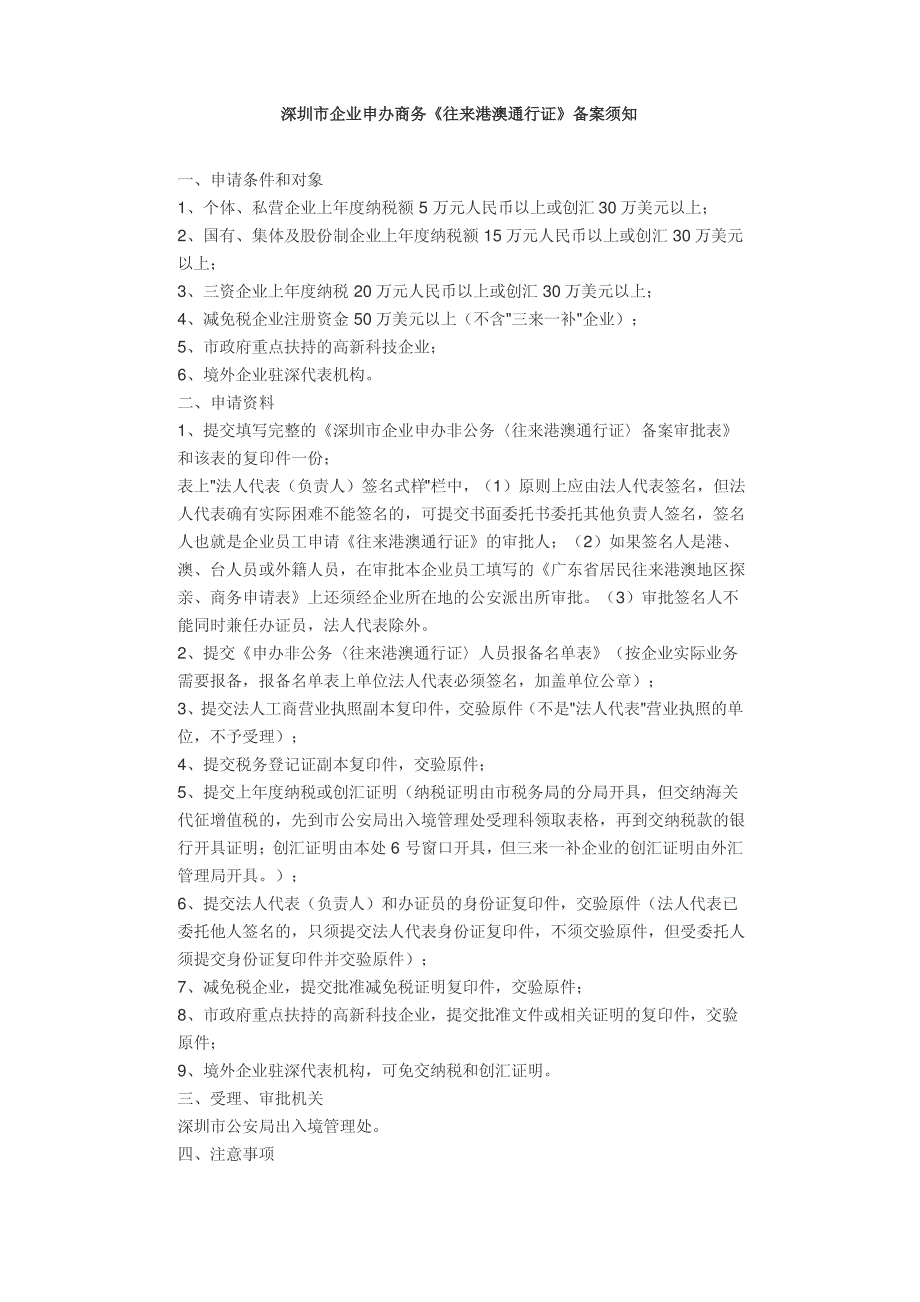 深圳市企业申办商务《往来港澳通行证》备案须知

一、申请条件和对象
1、个体、私营企业上年度纳税额 5 万元人民币以上或创汇 30 万美元以上；
2、国有、集体及股份制企业上年度纳税额 15 万元人民币以上或创汇 30 万美元以上；
3、三资企业上年度纳税 20 万元人民币以上或创汇 30 万美元以上；
4、减免税企业注册资金 50 万美元以上（不含"三来一补"企业）；
5、市政府重点扶持的高新科技企业；
6、境外企业驻深代表机构。
二、申请资料
1、提交填写完整的《深圳市企业申办非公务〈往来港澳通行证〉备案审批表》和该表的复印件一份；
表上"法人代表（负责人）签名式样"栏中，（1）原则上应由法人代表签名，但法人代表确有实际困难不能签名的，可提交书面委托书委托其他负责人签名，签名人也就是企业员工申请《往来港澳通行证》的审批人；（2）如果签名人是港、澳、台人员或外籍人员，在审批本企业员工填写的《广东省居民往来港澳地区探亲、商务申请表》上还须经企业所在地的公安派出所审批。（3）审批签名人不能同时兼任办证员，法人代表除外。
2、提交《申办非公务〈往来港澳通行证〉人员报备名单表》（按企业实际业务需要报备，报备名单表上单位法人代表必须签名，加盖单位公章）；
3、提交法人工商营业执照副本复印件，交验原件（不是"法人代表"营业执照的单位，不予受理）；
4、提交税务登记证副本复印件，交验原件；
5、提交上年度纳税或创汇证明（纳税证明由市税务局的分局开具，但交纳海关代征增值税的，先到市公安局出入境管理处受理科领取表格，再到交纳税款的银行开具证明；创汇证明由本处 6 号窗口开具，但三来一补企业的创汇证明由外汇管理局开具。）；
6、提交法人代表（负责人）和办证员的身份证复印件，交验原件（法人代表已委托他人签名的，只须提交法人代表身份证复印件，不须交验原件，但受委托人须提交身份证复印件并交验原件）；
7、减免税企业，提交批准减免税证明复印件，交验原件；
8、市政府重点扶持的高新科技企业，提交批准文件或相关证明的复印件，交验原件；
9、境外企业驻深代表机构，可免交纳税和创汇证明。
三、受理、审批机关
深圳市公安局出入境管理处。
四、注意事项